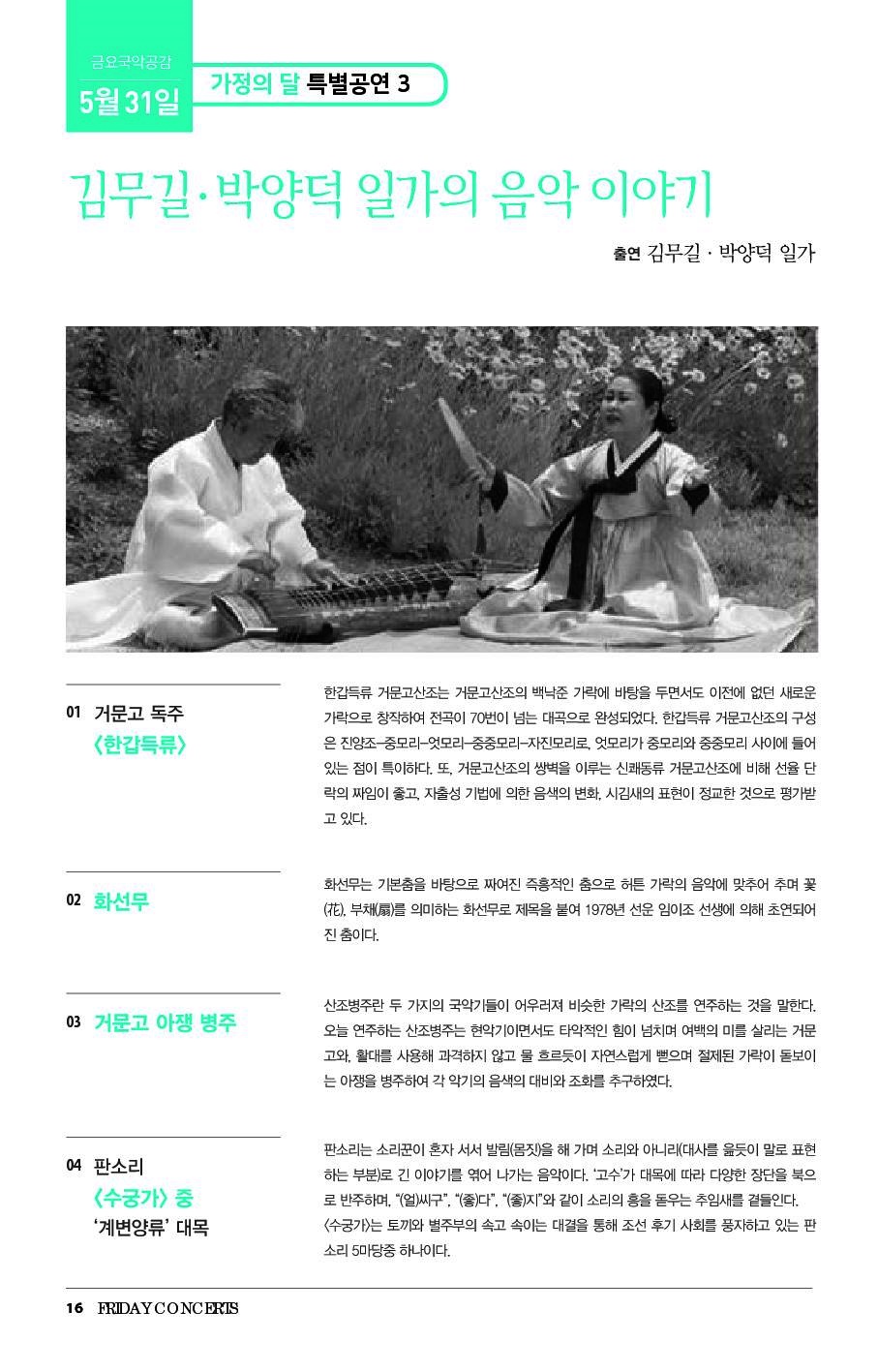 금요국악공감

5월 31일

가정의 달 특별공연 3

김무길·박양덕 일가의 음악 이야기

출연 김무길 · 박양덕 일가

01 거문고 독주 〈한갑득류〉

한갑득류 거문고산조는 거문고산조의 백낙준 가락에 바탕을 두면서도 이전에 없던 새로운 가락으로 창작하여 전곡이 70번이 넘는 대곡으로 완성되었다. 한갑득류 거문고산조의 구성은 진양조–중모리–엇모리–중중모리–자진모리로, 엇모리가 중모리와 중중모리 사이에 들어 있는 점이 특이하다. 또, 거문고산조의 쌍벽을 이루는 신쾌동류 거문고산조에 비해 선율 단락의 짜임이 좋고, 자출성 기법에 의한 음색의 변화, 시김새의 표현이 정교한 것으로 평가받고 있다.

02 화선무

화선무는 기본춤을 바탕으로 짜여진 즉흥적인 춤으로 허튼 가락의 음악에 맞추어 추며 꽃(花), 부채(扇)를 의미하는 화선무로 제목을 붙여 1978년 선운 임이조 선생에 의해 초연되어진 춤이다.

03 거문고 아쟁 병주

산조병주란 두 가지의 국악기들이 어우러져 비슷한 가락의 산조를 연주하는 것을 말한다. 오늘 연주하는 산조병주는 현악기이면서도 타악적인 힘이 넘치며 여백의 미를 살리는 거문고와, 활대를 사용해 과격하지 않고 물 흐르듯이 자연스럽게 뻗으며 절제된 가락이 돋보이는 아쟁을 병주하여 각 악기의 음색의 대비와 조화를 추구하였다.

04 판소리 〈수궁가〉 중 '계변양류' 대목

판소리는 소리꾼이 혼자 서서 발림(몸짓)을 해 가며 소리와 아니리(대사를 읊듯이 말로 표현하는 부분)로 긴 이야기를 엮어 나가는 음악이다. '고수'가 대목에 따라 다양한 장단을 북으로 반주하며, "(얼)씨구", "(좋)다", "(좋)지"와 같이 소리의 흥을 돋우는 추임새를 곁들인다. 〈수궁가〉는 토끼와 별주부의 속고 속이는 대결을 통해 조선 후기 사회를 풍자하고 있는 판소리 5마당중 하나이다.

16 FRIDAY CONCERTS